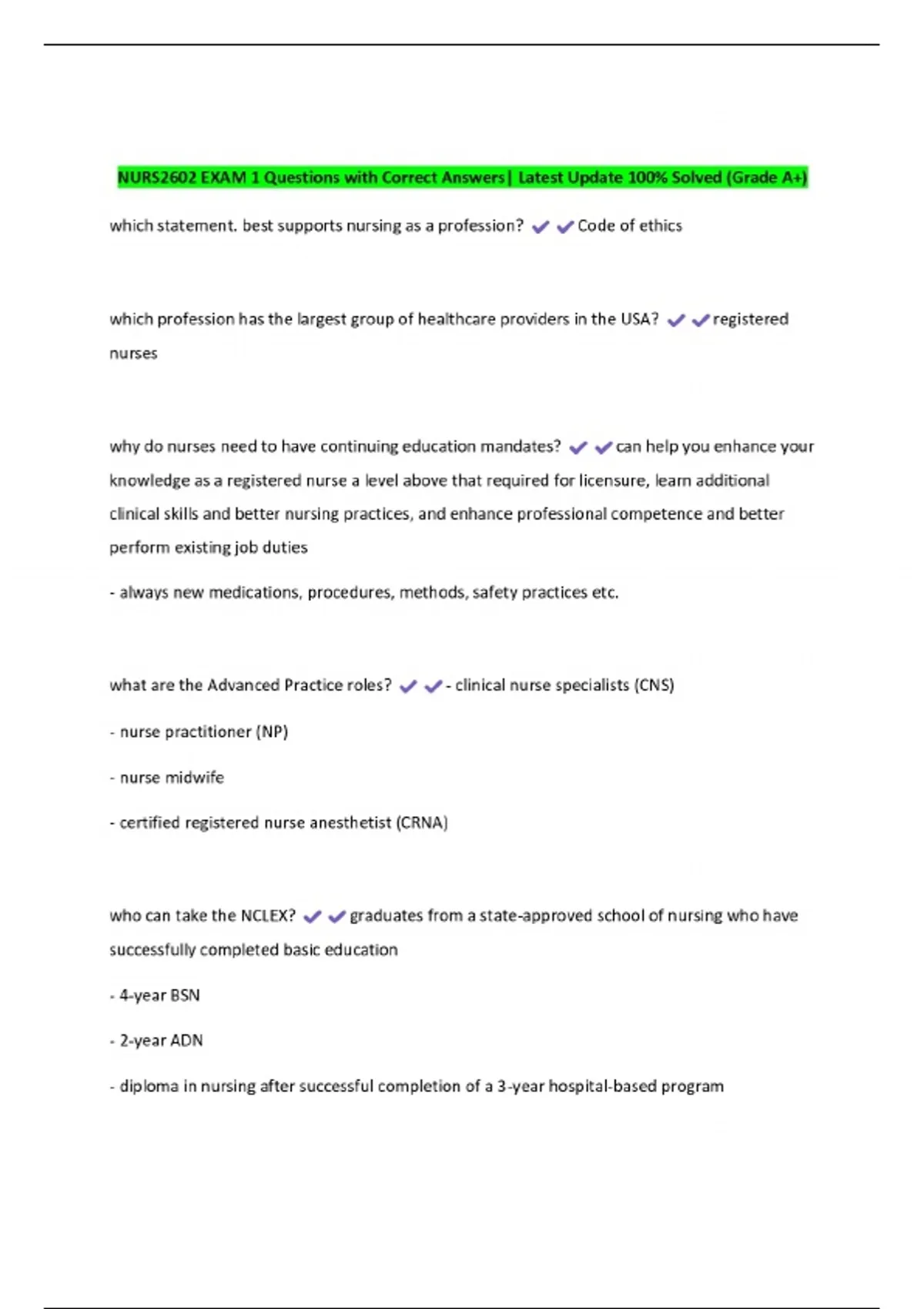 NURS2602 EXAM 1 Questions with Correct Answers| Latest Update 100% Solved (Grade A+)

which statement. best supports nursing as a profession? ✔✔Code of ethics

which profession has the largest group of healthcare providers in the USA? ✔✔registered nurses

why do nurses need to have continuing education mandates? ✔✔can help you enhance your knowledge as a registered nurse a level above that required for licensure, learn additional clinical skills and better nursing practices, and enhance professional competence and better perform existing job duties

- always new medications, procedures, methods, safety practices etc.

what are the Advanced Practice roles? ✔✔- clinical nurse specialists (CNS)

- nurse practitioner (NP)

- nurse midwife

- certified registered nurse anesthetist (CRNA)

who can take the NCLEX? ✔✔graduates from a state-approved school of nursing who have successfully completed basic education

- 4-year BSN

- 2-year ADN

- diploma in nursing after successful completion of a 3-year hospital-based program